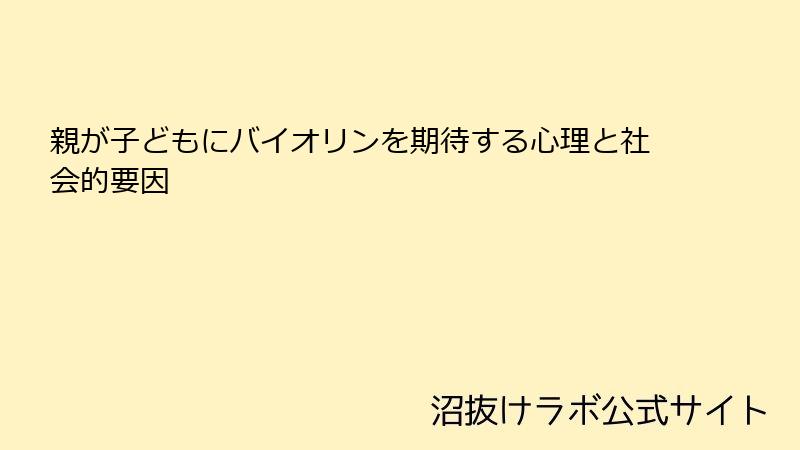 親が子どもにバイオリンを期待する心理と社会的要因

沼抜けラボ公式サイト